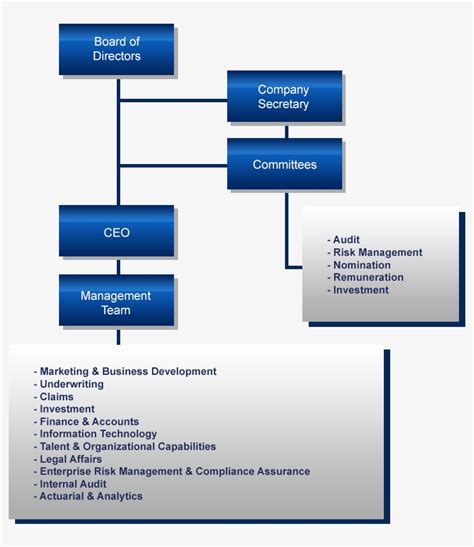 Board of Directors

Company Secretary

Committees

- Audit
- Risk Management
- Nomination
- Remuneration
- Investment

CEO

Management Team

- Marketing & Business Development
- Underwriting
- Claims
- Investment
- Finance & Accounts
- Information Technology
- Talent & Organizational Capabilities
- Legal Affairs
- Enterprise Risk Management & Compliance Assurance
- Internal Audit
- Actuarial & Analytics